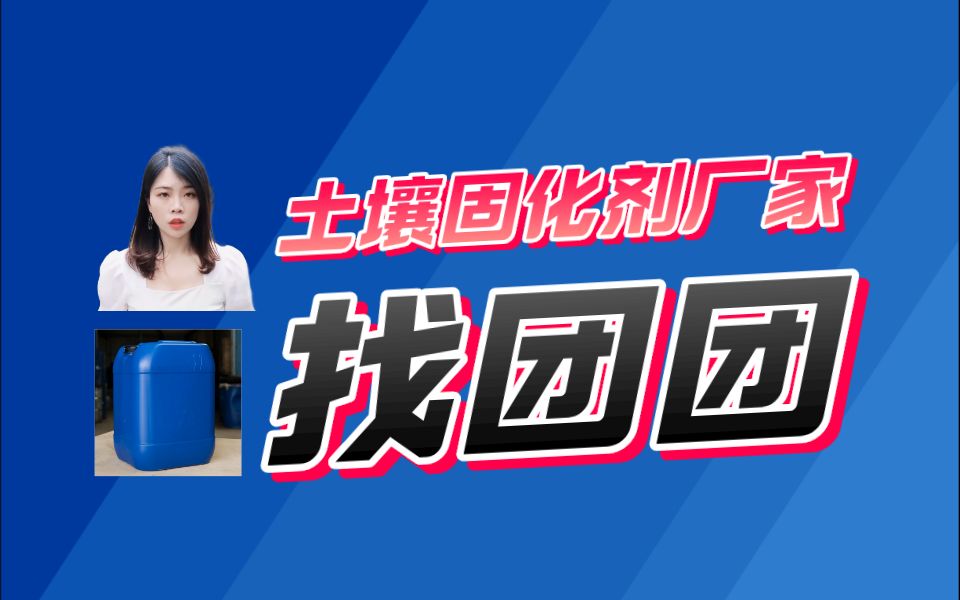 土壤固化剂厂家

找团团